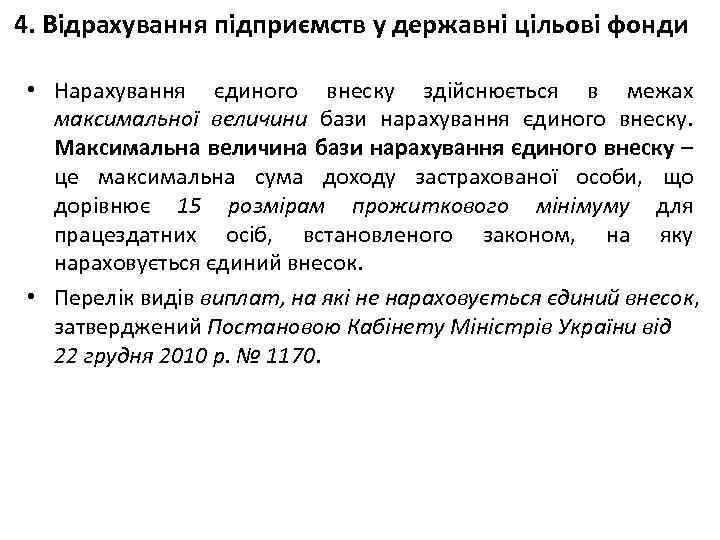 4. Відрахування підприємств у державні цільові фонди

• Нарахування єдиного внеску здійснюється в межах максимальної величини бази нарахування єдиного внеску. Максимальна величина бази нарахування єдиного внеску – це максимальна сума доходу застрахованої особи, що дорівнює 15 розмірам прожиткового мінімуму для працездатних осіб, встановленого законом, на яку нараховується єдиний внесок.

• Перелік видів виплат, на які не нараховується єдиний внесок, затверджений Постановою Кабінету Міністрів України від 22 грудня 2010 р. № 1170.